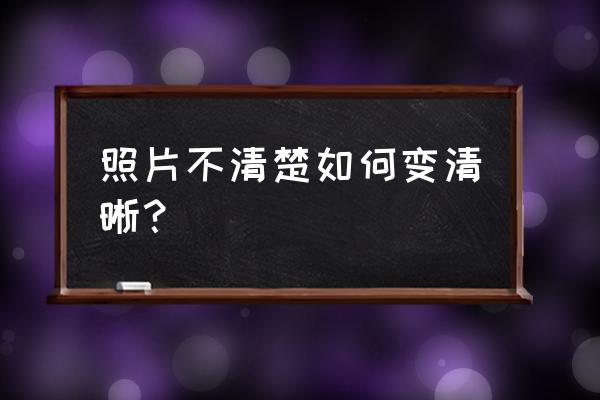 照片不清楚如何变清晰？